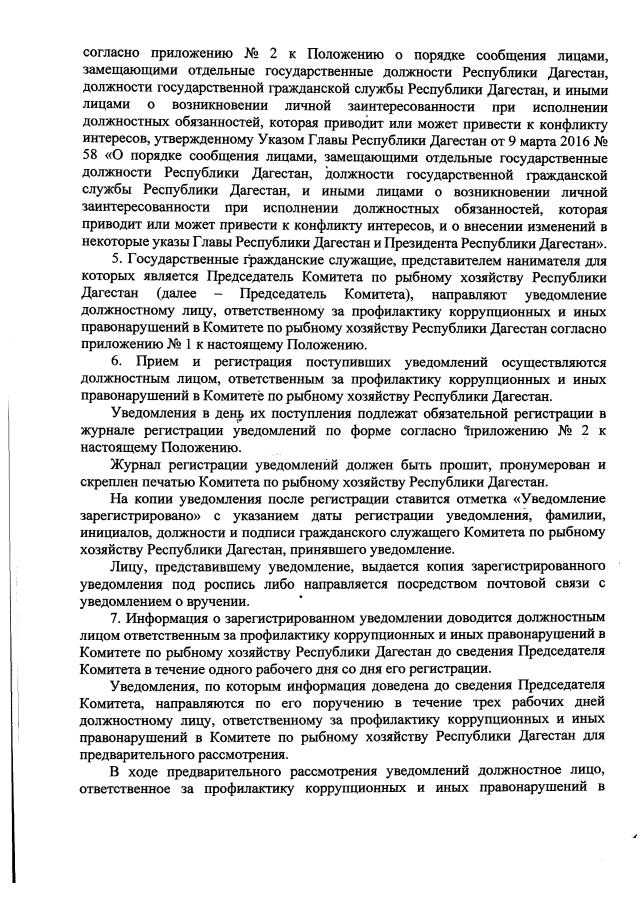 согласно приложению № 2 к Положению о порядке сообщения лицами, замещающими отдельные государственные должности Республики Дагестан, должности государственной гражданской службы Республики Дагестан, и иными лицами о возникновении личной заинтересованности при исполнении должностных обязанностей, которая приводит или может привести к конфликту интересов, утвержденному Указом Главы Республики Дагестан от 9 марта 2016 № 58 «О порядке сообщения лицами, замещающими отдельные государственные должности Республики Дагестан, должности государственной гражданской службы Республики Дагестан, и иными лицами о возникновении личной заинтересованности при исполнении должностных обязанностей, которая приводит или может привести к конфликту интересов, и о внесении изменений в некоторые указы Главы Республики Дагестан и Президента Республики Дагестан».

5. Государственные гражданские служащие, представителем нанимателя для которых является Председатель Комитета по рыбному хозяйству Республики Дагестан (далее – Председатель Комитета), направляют уведомление должностному лицу, ответственному за профилактику коррупционных и иных правонарушений в Комитете по рыбному хозяйству Республики Дагестан согласно приложению № 1 к настоящему Положению.

6. Прием и регистрация поступивших уведомлений осуществляются должностным лицом, ответственным за профилактику коррупционных и иных правонарушений в Комитете по рыбному хозяйству Республики Дагестан.

Уведомления в день их поступления подлежат обязательной регистрации в журнале регистрации уведомлений по форме согласно приложению № 2 к настоящему Положению.

Журнал регистрации уведомлений должен быть прошит, пронумерован и скреплен печатью Комитета по рыбному хозяйству Республики Дагестан.

На копии уведомления после регистрации ставится отметка «Уведомление зарегистрировано» с указанием даты регистрации уведомления, фамилии, инициалов, должности и подписи гражданского служащего Комитета по рыбному хозяйству Республики Дагестан, принявшего уведомление.

Лицу, представившему уведомление, выдается копия зарегистрированного уведомления под роспись либо направляется посредством почтовой связи с уведомлением о вручении.

7. Информация о зарегистрированном уведомлении доводится должностным лицом ответственным за профилактику коррупционных и иных правонарушений в Комитете по рыбному хозяйству Республики Дагестан до сведения Председателя Комитета в течение одного рабочего дня со дня его регистрации.

Уведомления, по которым информация доведена до сведения Председателя Комитета, направляются по его поручению в течение трех рабочих дней должностному лицу, ответственному за профилактику коррупционных и иных правонарушений в Комитете по рыбному хозяйству Республики Дагестан для предварительного рассмотрения.

В ходе предварительного рассмотрения уведомлений должностное лицо, ответственное за профилактику коррупционных и иных правонарушений в